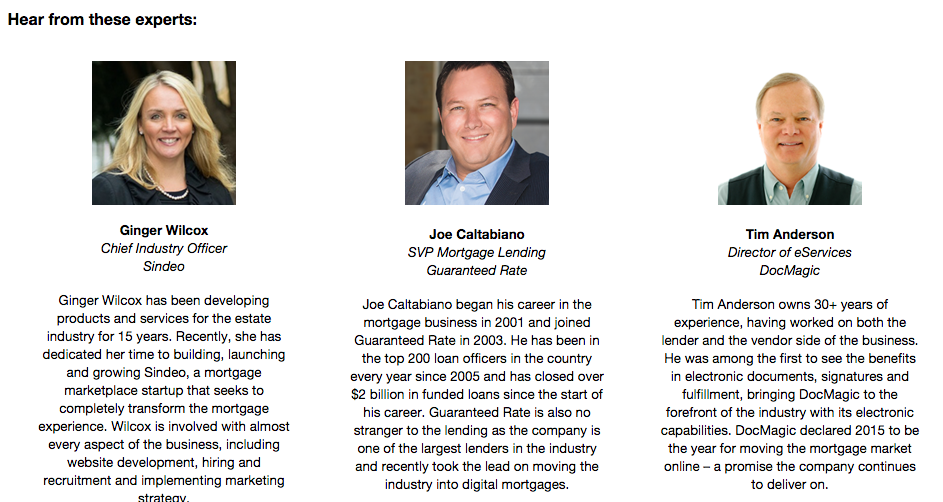 Hear from these experts:

Ginger Wilcox
Chief Industry Officer
Sindeo

Ginger Wilcox has been developing products and services for the estate industry for 15 years. Recently, she has dedicated her time to building, launching and growing Sindeo, a mortgage marketplace startup that seeks to completely transform the mortgage experience. Wilcox is involved with almost every aspect of the business, including website development, hiring and recruitment and implementing marketing strategy.

Joe Caltabiano
SVP Mortgage Lending
Guaranteed Rate

Joe Caltabiano began his career in the mortgage business in 2001 and joined Guaranteed Rate in 2003. He has been in the top 200 loan officers in the country every year since 2005 and has closed over $2 billion in funded loans since the start of his career. Guaranteed Rate is also no stranger to the lending as the company is one of the largest lenders in the industry and recently took the lead on moving the industry into digital mortgages.

Tim Anderson
Director of eServices
DocMagic

Tim Anderson owns 30+ years of experience, having worked on both the lender and the vendor side of the business. He was among the first to see the benefits in electronic documents, signatures and fulfillment, bringing DocMagic to the forefront of the industry with its electronic capabilities. DocMagic declared 2015 to be the year for moving the mortgage market online – a promise the company continues to deliver on.